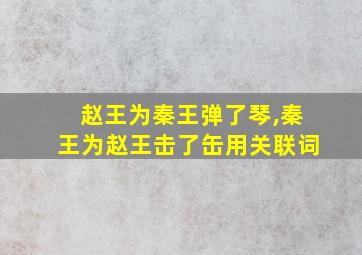 赵王为秦王弹了琴,秦王为赵王击了缶用关联词